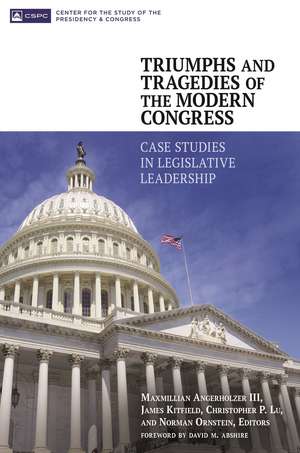 CSPC CENTER FOR THE STUDY OF THE PRESIDENCY & CONGRESS

TRIUMPHS AND TRAGEDIES OF THE MODERN CONGRESS

CASE STUDIES IN LEGISLATIVE LEADERSHIP

MAXMILLIAN ANGERHOLZER III, JAMES KITFIELD, CHRISTOPHER P. LU, AND NORMAN ORNSTEIN, EDITORS

FOREWORD BY DAVID M. ABSHIRE